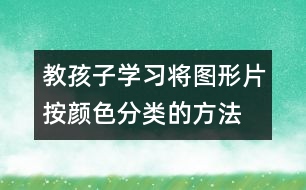 教孩子学习将图形片按颜色分类的方法